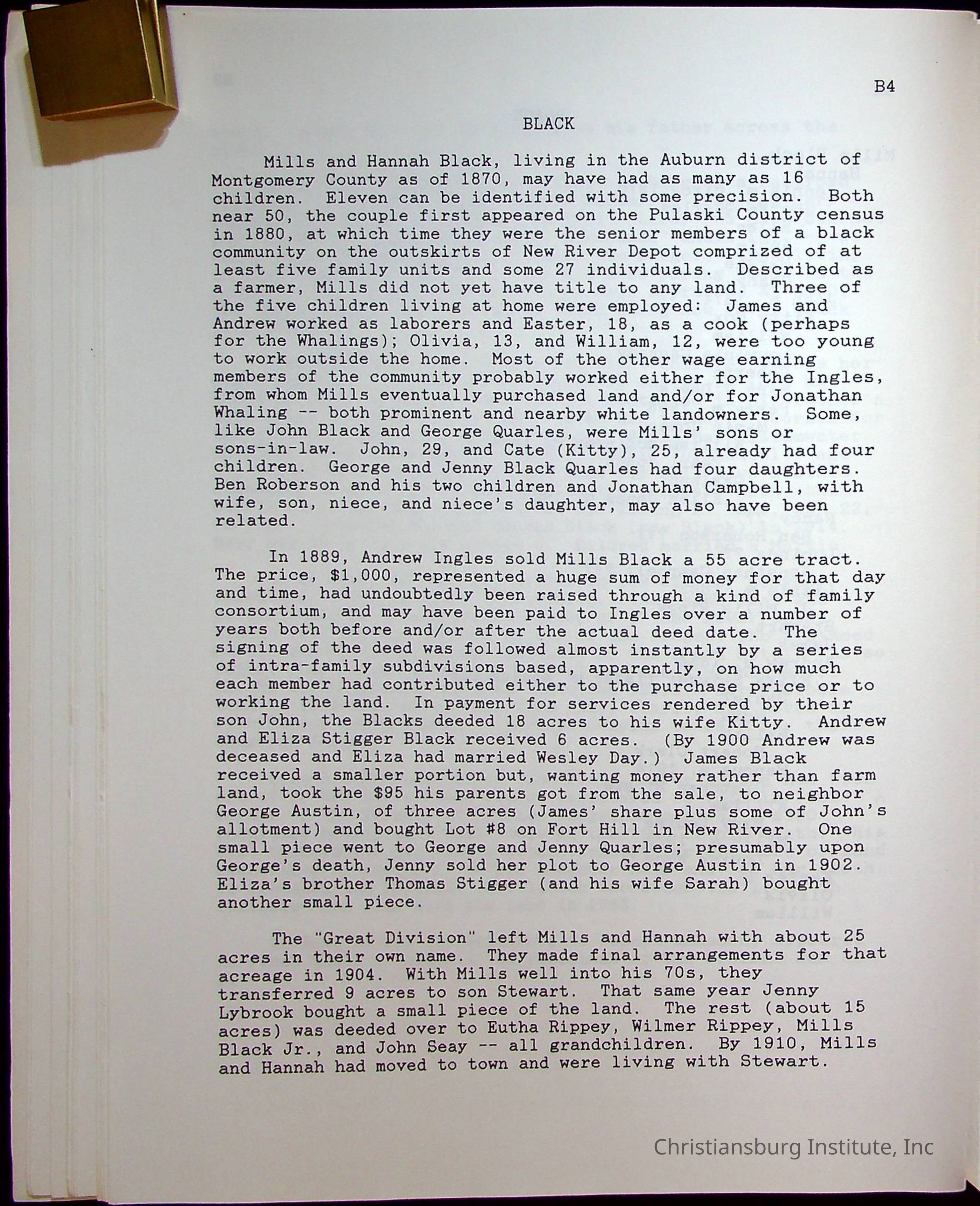 B4

BLACK

Mills and Hannah Black, living in the Auburn district of Montgomery County as of 1870, may have had as many as 16 children. Eleven can be identified with some precision. Both near 50, the couple first appeared on the Pulaski County census in 1880, at which time they were the senior members of a black community on the outskirts of New River Depot comprized of at least five family units and some 27 individuals. Described as a farmer, Mills did not yet have title to any land. Three of the five children living at home were employed: James and Andrew worked as laborers and Easter, 18, as a cook (perhaps for the Whalings); Olivia, 13, and William, 12, were too young to work outside the home. Most of the other wage earning members of the community probably worked either for the Ingles, from whom Mills eventually purchased land and/or for Jonathan Whaling -- both prominent and nearby white landowners. Some, like John Black and George Quarles, were Mills' sons or sons-in-law. John, 29, and Cate (Kitty), 25, already had four children. George and Jenny Black Quarles had four daughters. Ben Roberson and his two children and Jonathan Campbell, with wife, son, niece, and niece's daughter, may also have been related.

In 1889, Andrew Ingles sold Mills Black a 55 acre tract. The price, $1,000, represented a huge sum of money for that day and time, had undoubtedly been raised through a kind of family consortium, and may have been paid to Ingles over a number of years both before and/or after the actual deed date. The signing of the deed was followed almost instantly by a series of intra-family subdivisions based, apparently, on how much each member had contributed either to the purchase price or to working the land. In payment for services rendered by their son John, the Blacks deeded 18 acres to his wife Kitty. Andrew and Eliza Stigger Black received 6 acres. (By 1900 Andrew was deceased and Eliza had married Wesley Day.) James Black received a smaller portion but, wanting money rather than farm land, took the $95 his parents got from the sale, to neighbor George Austin, of three acres (James' share plus some of John's allotment) and bought Lot #8 on Fort Hill in New River. One small piece went to George and Jenny Quarles; presumably upon George's death, Jenny sold her plot to George Austin in 1902. Eliza's brother Thomas Stigger (and his wife Sarah) bought another small piece.

The "Great Division" left Mills and Hannah with about 25 acres in their own name. They made final arrangements for that acreage in 1904. With Mills well into his 70s, they transferred 9 acres to son Stewart. That same year Jenny Lybrook bought a small piece of the land. The rest (about 15 acres) was deeded over to Eutha Rippey, Wilmer Rippey, Mills Black Jr., and John Seay -- all grandchildren. By 1910, Mills and Hannah had moved to town and were living with Stewart.

Christiansburg Institute, Inc